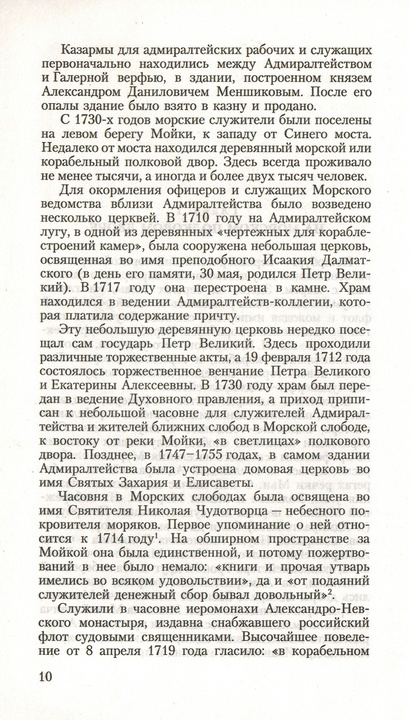 Казармы для адмиралтейских рабочих и служащих первоначально находились между Адмиралтейством и Галерной верфью, в здании, построенном князем Александром Даниловичем Меншиковым. После его опалы здание было взято в казну и продано.

С 1730-х годов морские служители были поселены на левом берегу Мойки, к западу от Синего моста. Недалеко от моста находился деревянный морской или корабельный полковой двор. Здесь всегда проживало не менее тысячи, а иногда и более двух тысяч человек.

Для окормления офицеров и служащих Морского ведомства вблизи Адмиралтейства было возведено несколько церквей. В 1710 году на Адмиралтейском лугу, в одной из деревянных «чертежных для кораблестроений камер», была сооружена небольшая церковь, освященная во имя преподобного Исаакия Далматского (в день его памяти, 30 мая, родился Петр Великий). В 1717 году она перестроена в камне. Храм находился в ведении Адмиралтейств-коллегии, которая платила содержание причту.

Эту небольшую деревянную церковь нередко посещал сам государь Петр Великий. Здесь проходили различные торжественные акты, а 19 февраля 1712 года состоялось торжественное венчание Петра Великого и Екатерины Алексеевны. В 1730 году храм был передан в ведение Духовного правления, а приход приписан к небольшой часовне для служителей Адмиралтейства и жителей ближних слобод в Морской слободе, к востоку от реки Мойки, «в светлицах» полкового двора. Позднее, в 1747–1755 годах, в самом здании Адмиралтейства была устроена домовая церковь во имя Святых Захария и Елисаветы.

Часовня в Морских слободах была освящена во имя Святителя Николая Чудотворца — небесного покровителя моряков. Первое упоминание о ней относится к 1714 году$^1$. На обширном пространстве за Мойкой она была единственной, и потому пожертвований в нее было немало: «книги и прочая утварь имелись во всяком удовольствии», да и «от подаяний служителей денежный сбор бывал довольный»$^2$.

Служили в часовне иеромонахи Александро-Невского монастыря, издавна снабжавшего российский флот судовыми священниками. Высочайшее повеление от 8 апреля 1719 года гласило: «в корабельном

10